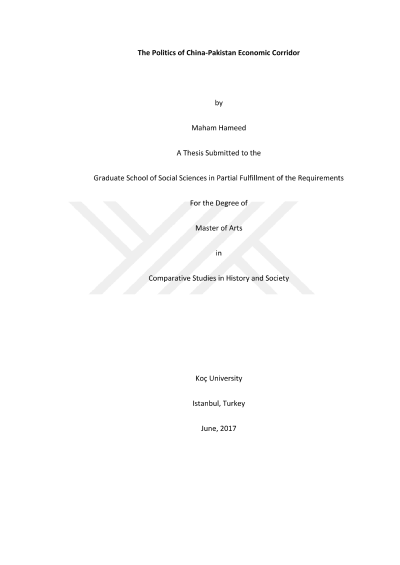 The Politics of China-Pakistan Economic Corridor

by

Maham Hameed

A Thesis Submitted to the

Graduate School of Social Sciences in Partial Fulfillment of the Requirements

For the Degree of

Master of Arts

in

Comparative Studies in History and Society

Koç University

Istanbul, Turkey

June, 2017